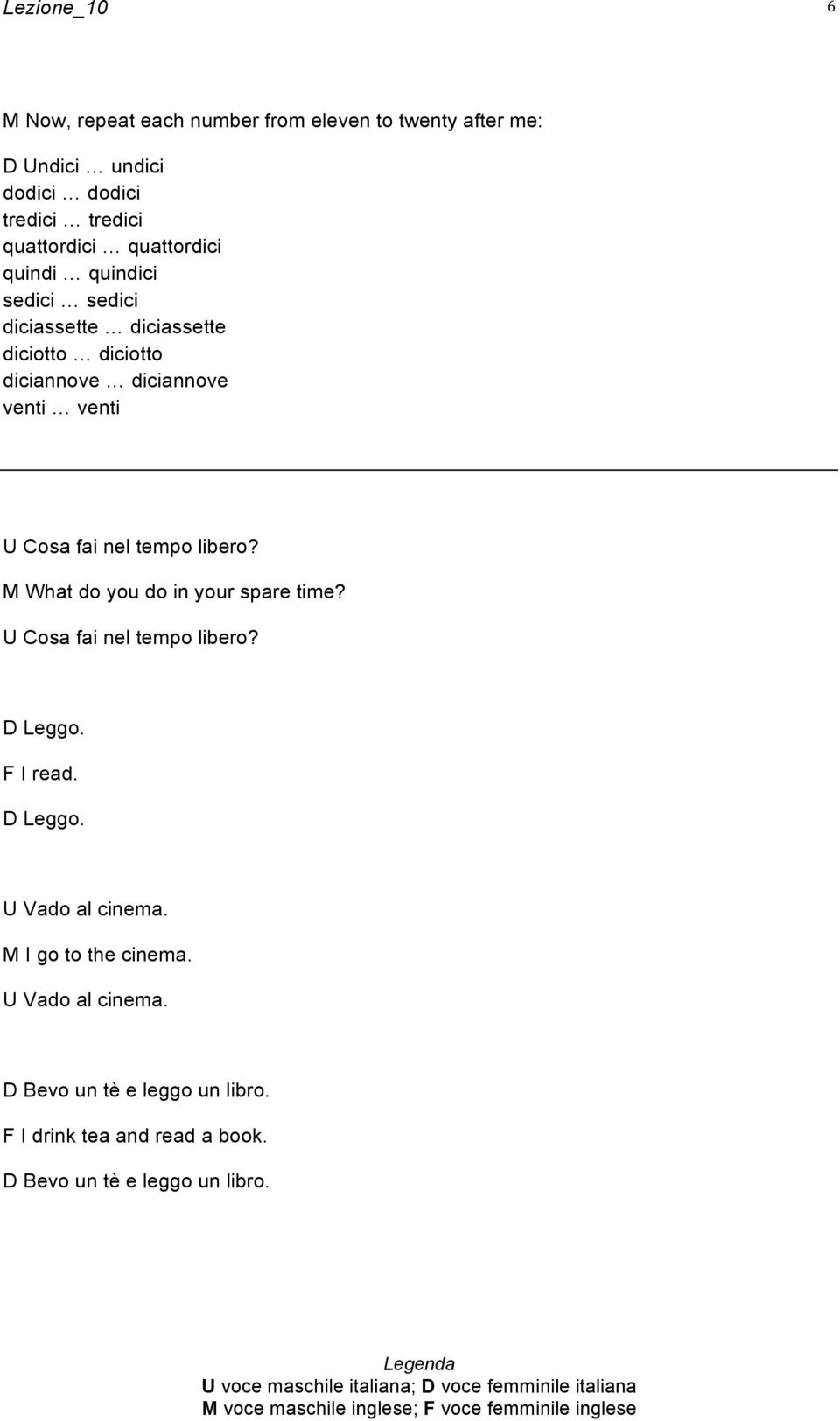 Lezione_10 6

M Now, repeat each number from eleven to twenty after me:

D Undici … undici
dodici … dodici
tredici … tredici
quattordici … quattordici
quindi … quindici
sedici … sedici
diciassette … diciassette
diciotto … diciotto
diciannove … diciannove
venti … venti

U Cosa fai nel tempo libero?
M What do you do in your spare time?
U Cosa fai nel tempo libero?

D Leggo.
F I read.
D Leggo.

U Vado al cinema.
M I go to the cinema.
U Vado al cinema.

D Bevo un tè e leggo un libro.
F I drink tea and read a book.
D Bevo un tè e leggo un libro.

Legenda
U voce maschile italiana; D voce femminile italiana
M voce maschile inglese; F voce femminile inglese